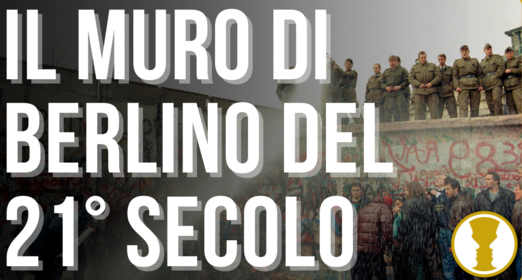 IL MURO DI BERLINO DEL 21° SECOLO